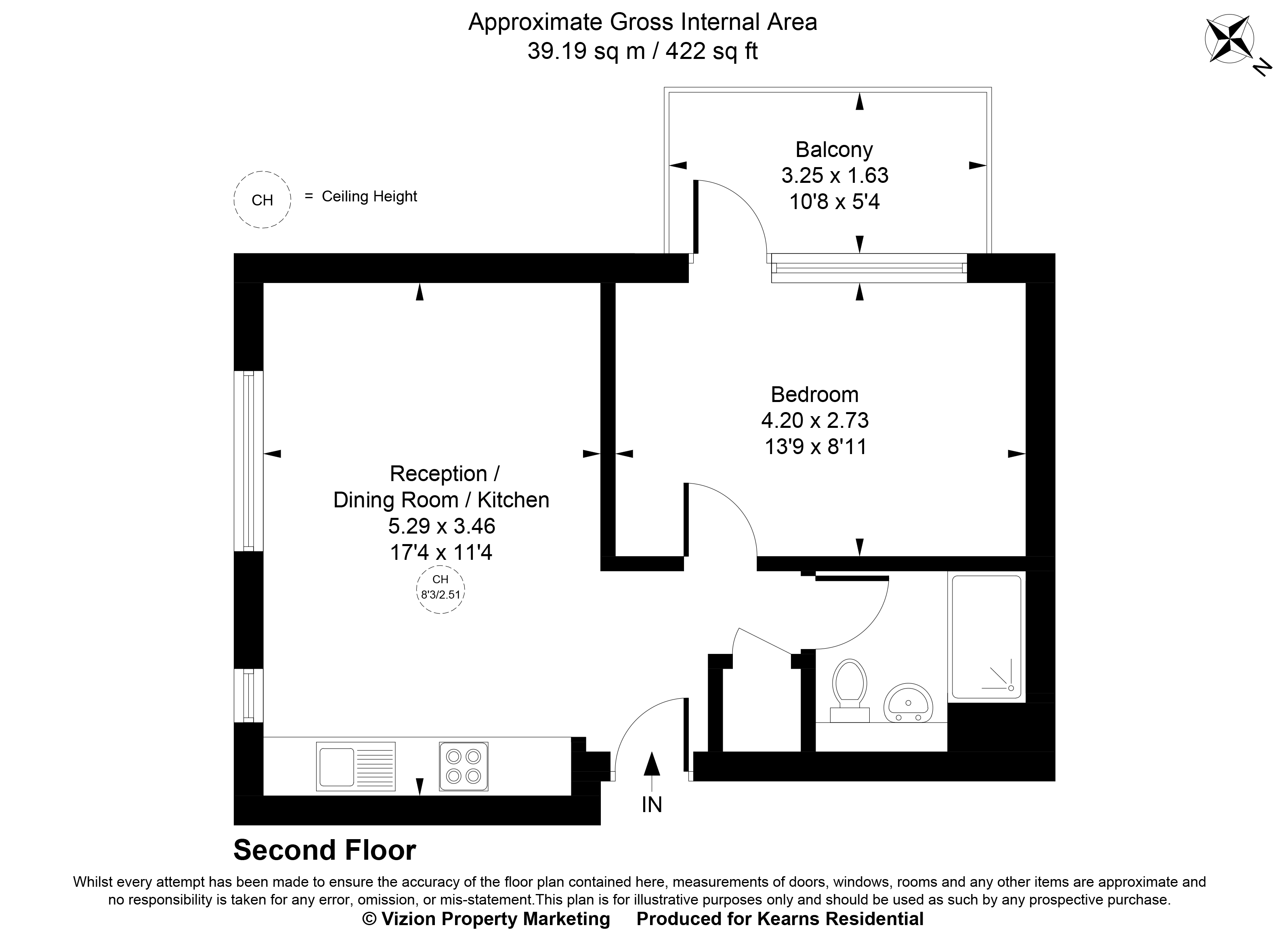 Approximate Gross Internal Area
39.19 sq m / 422 sq ft

N

CH = Ceiling Height

Balcony
3.25 x 1.63
10'8 x 5'4

Bedroom
4.20 x 2.73
13'9 x 8'11

Reception / Dining Room / Kitchen
5.29 x 3.46
17'4 x 11'4

CH
8'3/2.51

IN

Second Floor

Whilst every attempt has been made to ensure the accuracy of the floor plan contained here, measurements of doors, windows, rooms and any other items are approximate and no responsibility is taken for any error, omission, or mis-statement.This plan is for illustrative purposes only and should be used as such by any prospective purchase.

© Vizion Property Marketing Produced for Kearns Residential